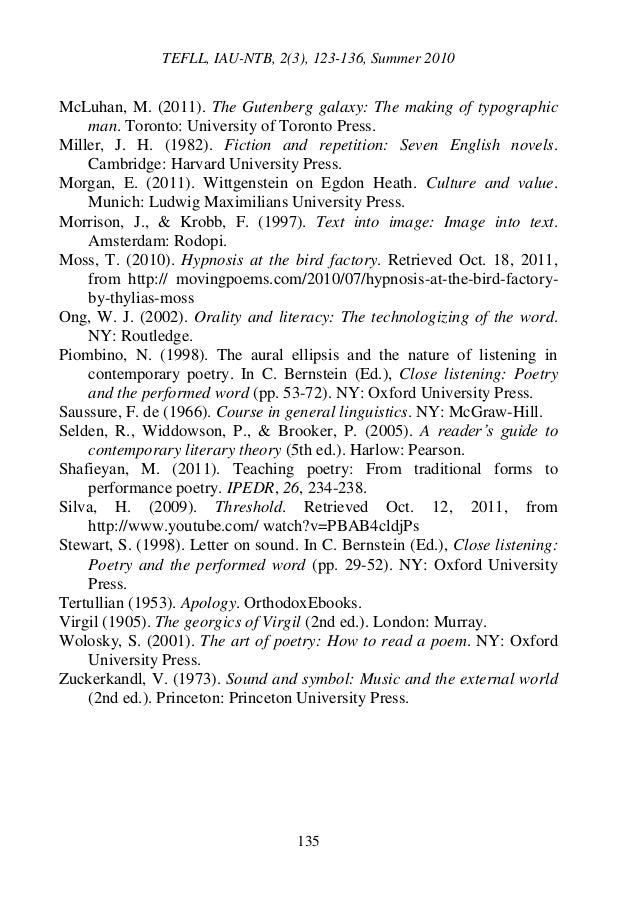 TEFLL, IAU-NTB, 2(3), 123-136, Summer 2010

McLuhan, M. (2011). The Gutenberg galaxy: The making of typographic man. Toronto: University of Toronto Press.

Miller, J. H. (1982). Fiction and repetition: Seven English novels. Cambridge: Harvard University Press.

Morgan, E. (2011). Wittgenstein on Egdon Heath. Culture and value. Munich: Ludwig Maximilians University Press.

Morrison, J., & Krobb, F. (1997). Text into image: Image into text. Amsterdam: Rodopi.

Moss, T. (2010). Hypnosis at the bird factory. Retrieved Oct. 18, 2011, from http:// movingpoems.com/2010/07/hypnosis-at-the-bird-factory-by-thylias-moss

Ong, W. J. (2002). Orality and literacy: The technologizing of the word. NY: Routledge.

Piombino, N. (1998). The aural ellipsis and the nature of listening in contemporary poetry. In C. Bernstein (Ed.), Close listening: Poetry and the performed word (pp. 53-72). NY: Oxford University Press.

Saussure, F. de (1966). Course in general linguistics. NY: McGraw-Hill.

Selden, R., Widdowson, P., & Brooker, P. (2005). A reader's guide to contemporary literary theory (5th ed.). Harlow: Pearson.

Shafieyan, M. (2011). Teaching poetry: From traditional forms to performance poetry. IPEDR, 26, 234-238.

Silva, H. (2009). Threshold. Retrieved Oct. 12, 2011, from http://www.youtube.com/ watch?v=PBAB4cldjPs

Stewart, S. (1998). Letter on sound. In C. Bernstein (Ed.), Close listening: Poetry and the performed word (pp. 29-52). NY: Oxford University Press.

Tertullian (1953). Apology. OrthodoxEbooks.

Virgil (1905). The georgics of Virgil (2nd ed.). London: Murray.

Wolosky, S. (2001). The art of poetry: How to read a poem. NY: Oxford University Press.

Zuckerkandl, V. (1973). Sound and symbol: Music and the external world (2nd ed.). Princeton: Princeton University Press.

135